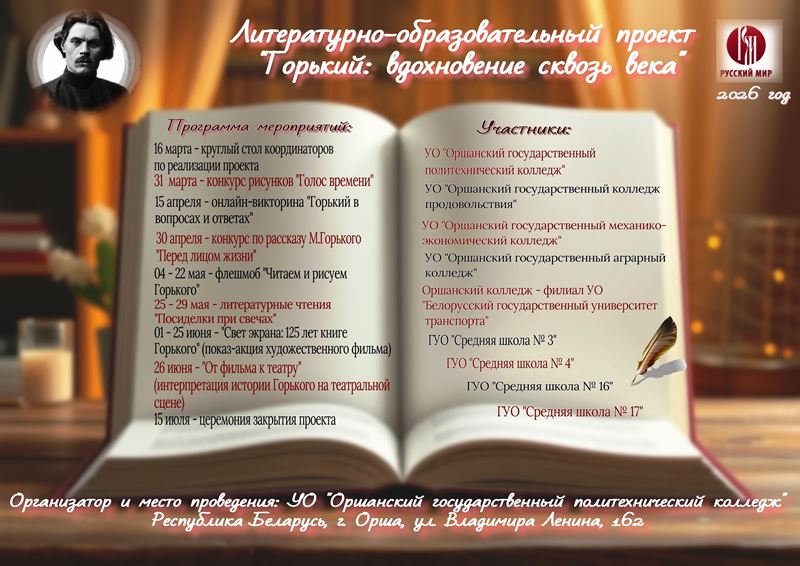 Литературно-образовательный проект "Горький: вдохновение сквозь века"

РУССКИЙ МИР

2026 год

Программа мероприятий:

16 марта - круглый стол координаторов по реализации проекта

31 марта - конкурс рисунков "Голос времени"

15 апреля - онлайн-викторина "Горький в вопросах и ответах"

30 апреля - конкурс по рассказу М.Горького "Перед лицом жизни"

04 - 22 мая - флешмоб "Читаем и рисуем Горького"

25 - 29 мая - литературные чтения "Посиделки при свечах"

01 - 25 июня - "Свет экрана: 125 лет книге Горького" (показ-акция художественного фильма)

26 июня - "От фильма к театру" (интерпретация истории Горького на театральной сцене)

15 июля - церемония закрытия проекта

Участники:

УО "Оршанский государственный политехнический колледж"

УО "Оршанский государственный колледж продовольствия"

УО "Оршанский государственный механико-экономический колледж"

УО "Оршанский государственный аграрный колледж"

Оршанский колледж - филиал УО "Белорусский государственный университет транспорта"

ГУО "Средняя школа № 3"

ГУО "Средняя школа № 4"

ГУО "Средняя школа № 16"

ГУО "Средняя школа № 17"

Организатор и место проведения: УО "Оршанский государственный политехнический колледж"
Республика Беларусь, г. Орша, ул. Владимира Ленина, 162